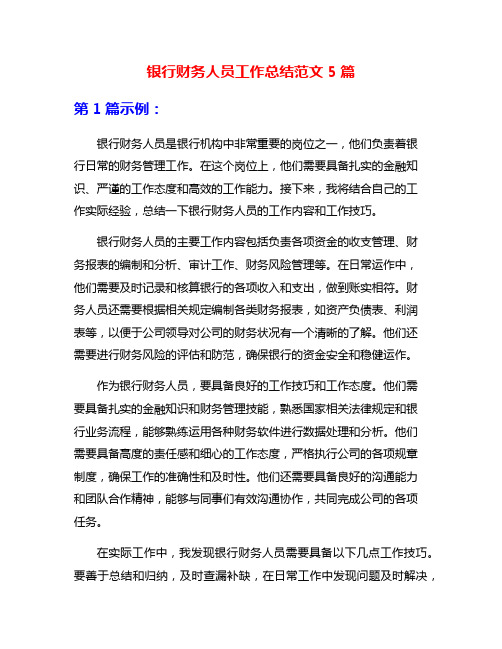 银行财务人员工作总结范文 5 篇

第 1 篇示例：

银行财务人员是银行机构中非常重要的岗位之一，他们负责着银行日常的财务管理工作。在这个岗位上，他们需要具备扎实的金融知识、严谨的工作态度和高效的工作能力。接下来，我将结合自己的工作实际经验，总结一下银行财务人员的工作内容和工作技巧。

银行财务人员的主要工作内容包括负责各项资金的收支管理、财务报表的编制和分析、审计工作、财务风险管理等。在日常运作中，他们需要及时记录和核算银行的各项收入和支出，做到账实相符。财务人员还需要根据相关规定编制各类财务报表，如资产负债表、利润表等，以便于公司领导对公司的财务状况有一个清晰的了解。他们还需要进行财务风险的评估和防范，确保银行的资金安全和稳健运作。

作为银行财务人员，要具备良好的工作技巧和工作态度。他们需要具备扎实的金融知识和财务管理技能，熟悉国家相关法律规定和银行业务流程，能够熟练运用各种财务软件进行数据处理和分析。他们需要具备高度的责任感和细心的工作态度，严格执行公司的各项规章制度，确保工作的准确性和及时性。他们还需要具备良好的沟通能力和团队合作精神，能够与同事们有效沟通协作，共同完成公司的各项任务。

在实际工作中，我发现银行财务人员需要具备以下几点工作技巧。要善于总结和归纳，及时查漏补缺，在日常工作中发现问题及时解决，